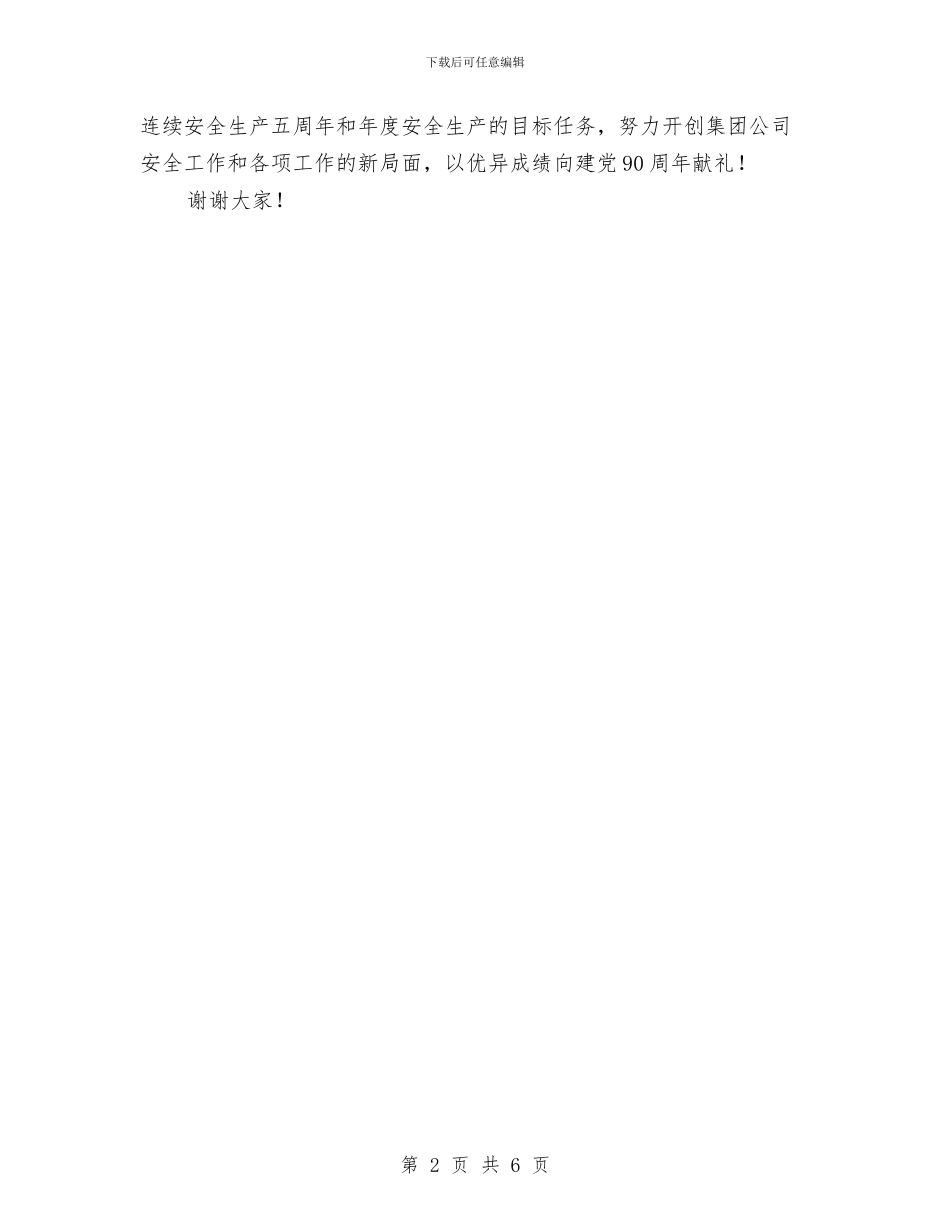 下载后可任意编辑

连续安全生产五周年和年度安全生产的目标任务，努力开创集团公司安全工作和各项工作的新局面，以优异成绩向建党90周年献礼！

谢谢大家！

第 2 页 共 6 页